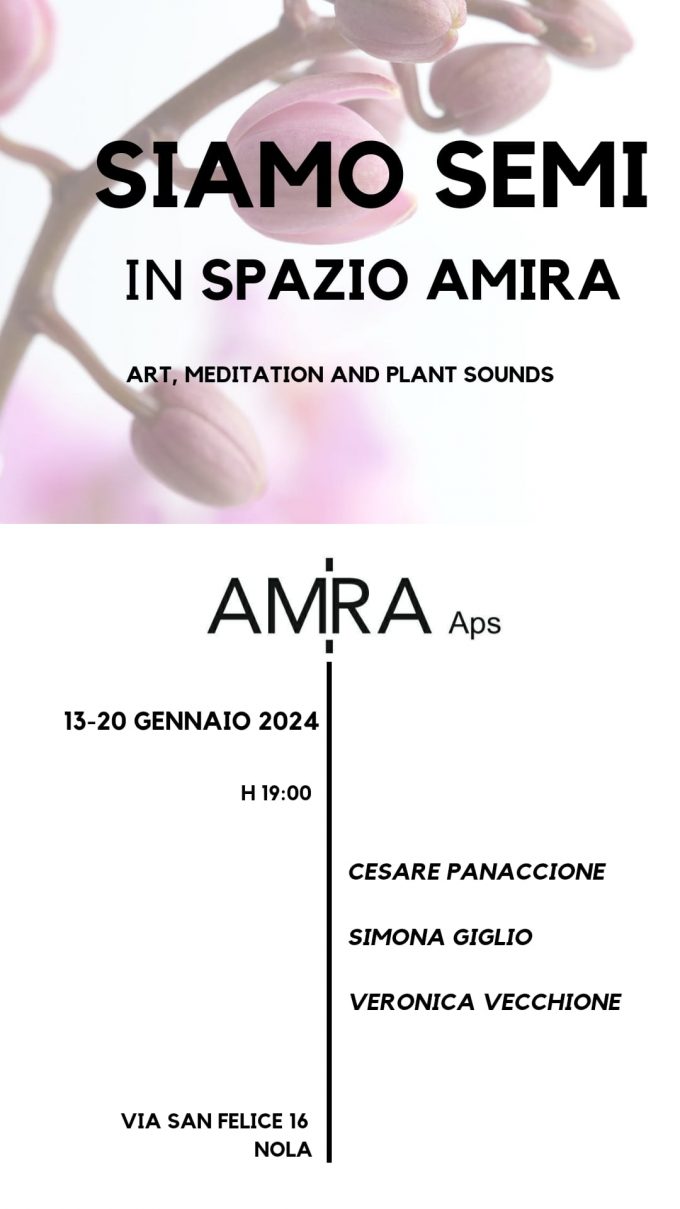 SIAMO SEMI

IN SPAZIO AMIRA

ART, MEDITATION AND PLANT SOUNDS

AMIRA Aps

13-20 GENNAIO 2024

H 19:00

CESARE PANACCIONE

SIMONA GIGLIO

VERONICA VECCHIONE

VIA SAN FELICE 16
NOLA